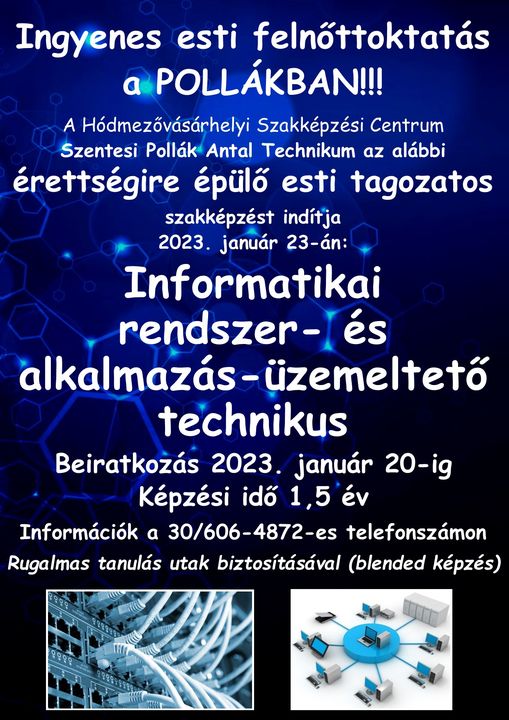 Ingyenes esti felnőttoktatás a POLLÁKBAN!!!

A Hódmezővásárhelyi Szakképzési Centrum Szentesi Pollák Antal Technikum az alábbi

érettségire épülő esti tagozatos

szakképzést indítja 2023. január 23-án:

Informatikai rendszer- és alkalmazás-üzemeltető technikus

Beiratkozás 2023. január 20-ig

Képzési idő 1,5 év

Információk a 30/606-4872-es telefonszámon

Rugalmas tanulás utak biztosításával (blended képzés)